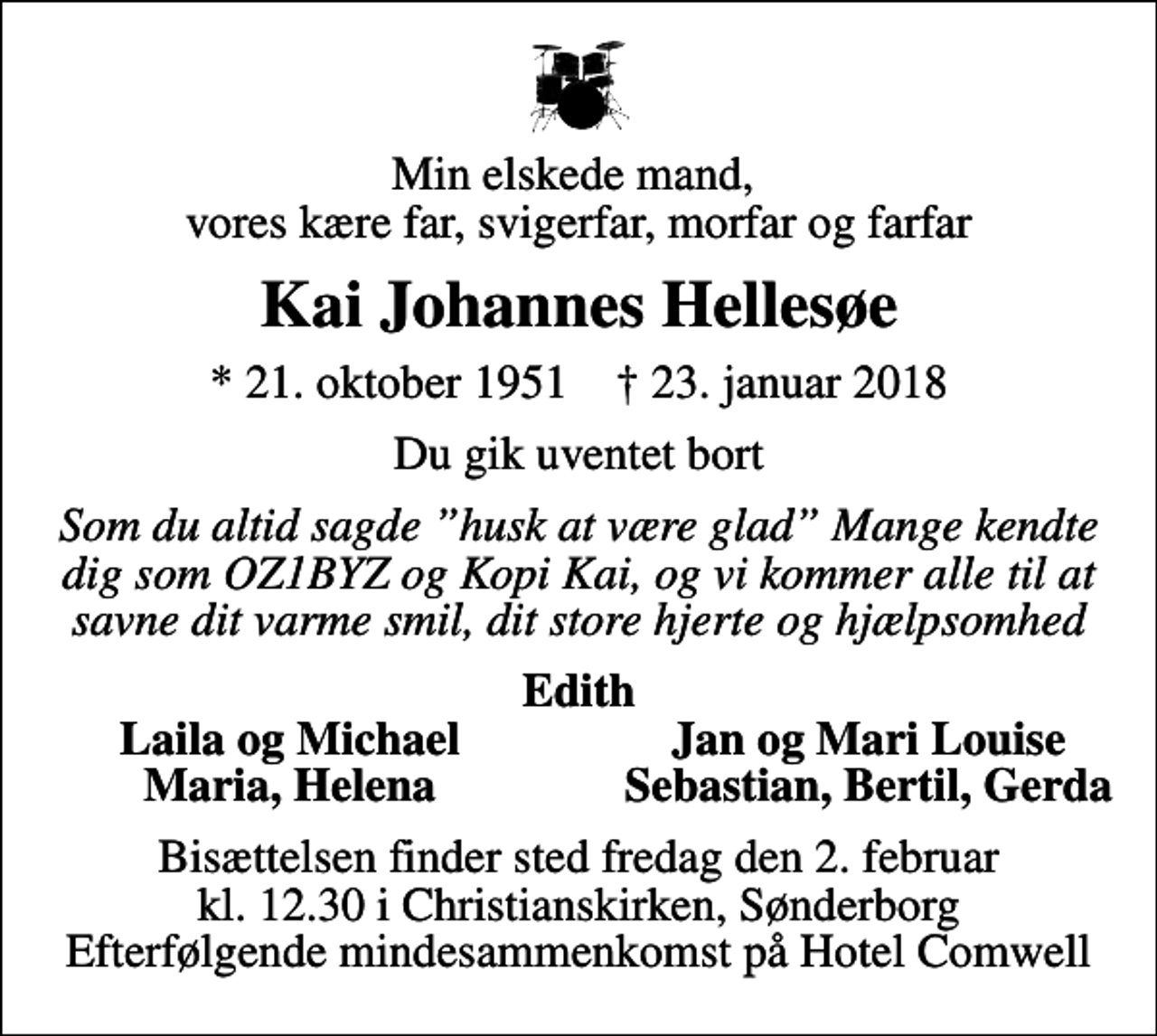 Min elskede mand,
vores kære far, svigerfar, morfar og farfar

Kai Johannes Hellesøe

* 21. oktober 1951 † 23. januar 2018

Du gik uventet bort

Som du altid sagde "husk at være glad" Mange kendte dig som OZ1BYZ og Kopi Kai, og vi kommer alle til at savne dit varme smil, dit store hjerte og hjælpsomhed

Edith

Laila og Michael
Maria, Helena

Jan og Mari Louise
Sebastian, Bertil, Gerda

Bisættelsen finder sted fredag den 2. februar
kl. 12.30 i Christianskirken, Sønderborg
Efterfølgende mindesammenkomst på Hotel Comwell